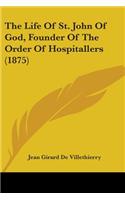 The Life Of St. John Of God, Founder Of The Order Of Hospitallers (1875)

Jean Girard De Villethierry